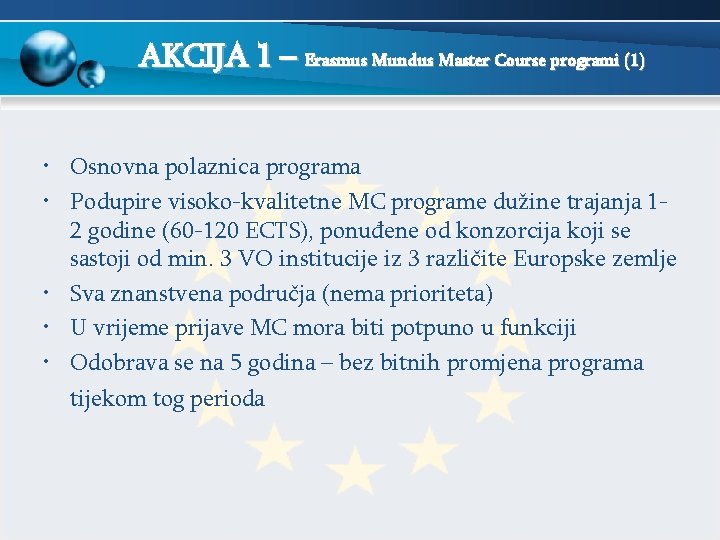 AKCIJA 1 – Erasmus Mundus Master Course programi (1)

• Osnovna polaznica programa
• Podupire visoko-kvalitetne MC programe dužine trajanja 1-2 godine (60-120 ECTS), ponuđene od konzorcija koji se sastoji od min. 3 VO institucije iz 3 različite Europske zemlje
• Sva znanstvena područja (nema prioriteta)
• U vrijeme prijave MC mora biti potpuno u funkciji
• Odobrava se na 5 godina – bez bitnih promjena programa tijekom tog perioda